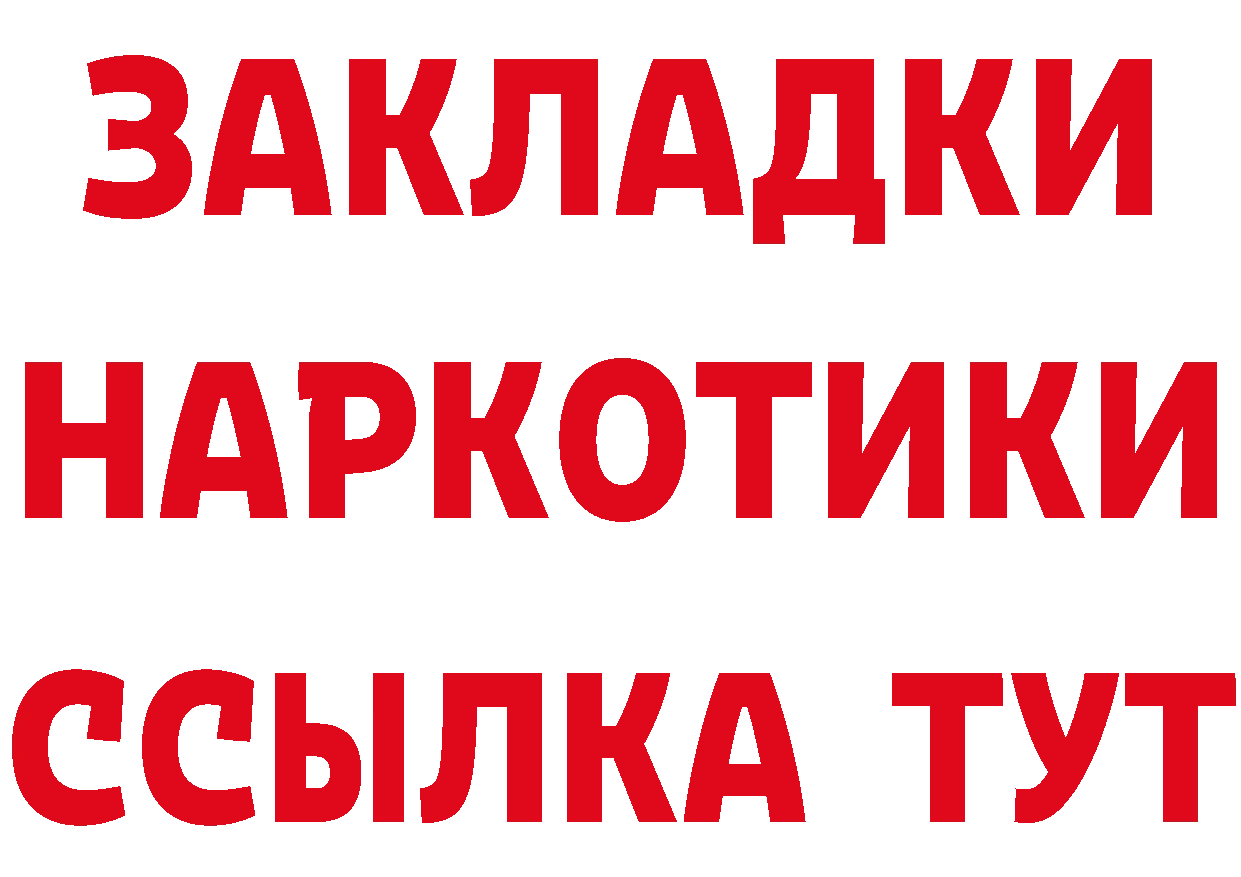 ЗАКЛАДКИ НАРКОТИКИ ССЫЛКА ТУТ